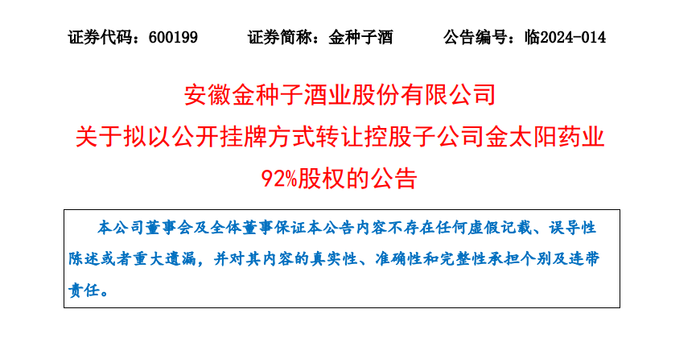 证券代码：600199　　证券简称：金种子酒　　公告编号：临2024-014

安徽金种子酒业股份有限公司
关于拟以公开挂牌方式转让控股子公司金太阳药业92%股权的公告

本公司董事会及全体董事保证本公告内容不存在任何虚假记载、误导性陈述或者重大遗漏，并对其内容的真实性、准确性和完整性承担个别及连带责任。